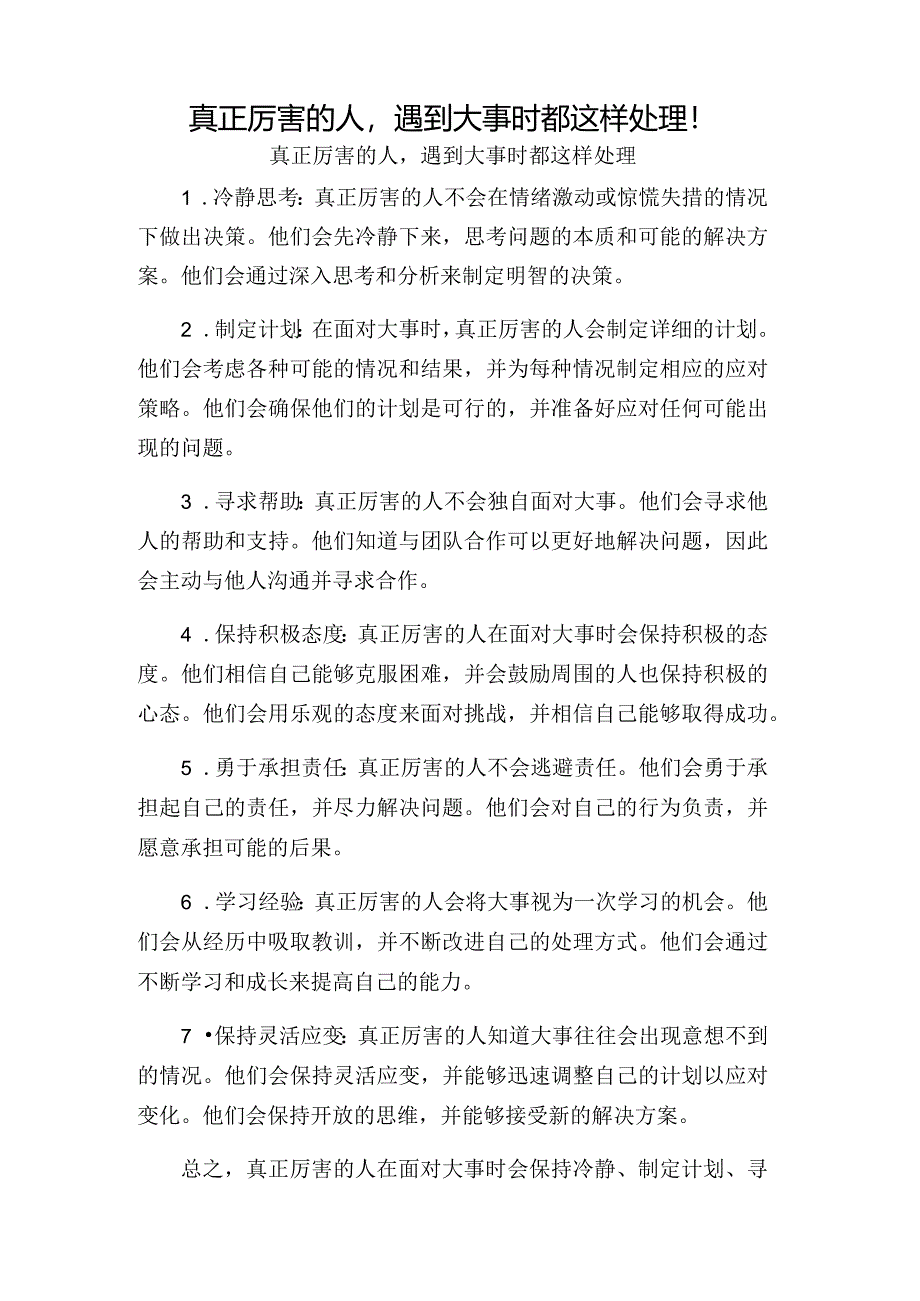 真正厉害的人，遇到大事时都这样处理！

真正厉害的人，遇到大事时都这样处理

1.冷静思考：真正厉害的人不会在情绪激动或惊慌失措的情况下做出决策。他们会先冷静下来，思考问题的本质和可能的解决方案。他们会通过深入思考和分析来制定明智的决策。

2.制定计划：在面对大事时，真正厉害的人会制定详细的计划。他们会考虑各种可能的情况和结果，并为每种情况制定相应的应对策略。他们会确保他们的计划是可行的，并准备好应对任何可能出现的问题。

3.寻求帮助：真正厉害的人不会独自面对大事。他们会寻求他人的帮助和支持。他们知道与团队合作可以更好地解决问题，因此会主动与他人沟通并寻求合作。

4.保持积极态度：真正厉害的人在面对大事时会保持积极的态度。他们相信自己能够克服困难，并会鼓励周围的人也保持积极的心态。他们会用乐观的态度来面对挑战，并相信自己能够取得成功。

5.勇于承担责任：真正厉害的人不会逃避责任。他们会勇于承担起自己的责任，并尽力解决问题。他们会对自己的行为负责，并愿意承担可能的后果。

6.学习经验：真正厉害的人会将大事视为一次学习的机会。他们会从经历中吸取教训，并不断改进自己的处理方式。他们会通过不断学习和成长来提高自己的能力。

7•保持灵活应变：真正厉害的人知道大事往往会出现意想不到的情况。他们会保持灵活应变，并能够迅速调整自己的计划以应对变化。他们会保持开放的思维，并能够接受新的解决方案。

总之，真正厉害的人在面对大事时会保持冷静、制定计划、寻